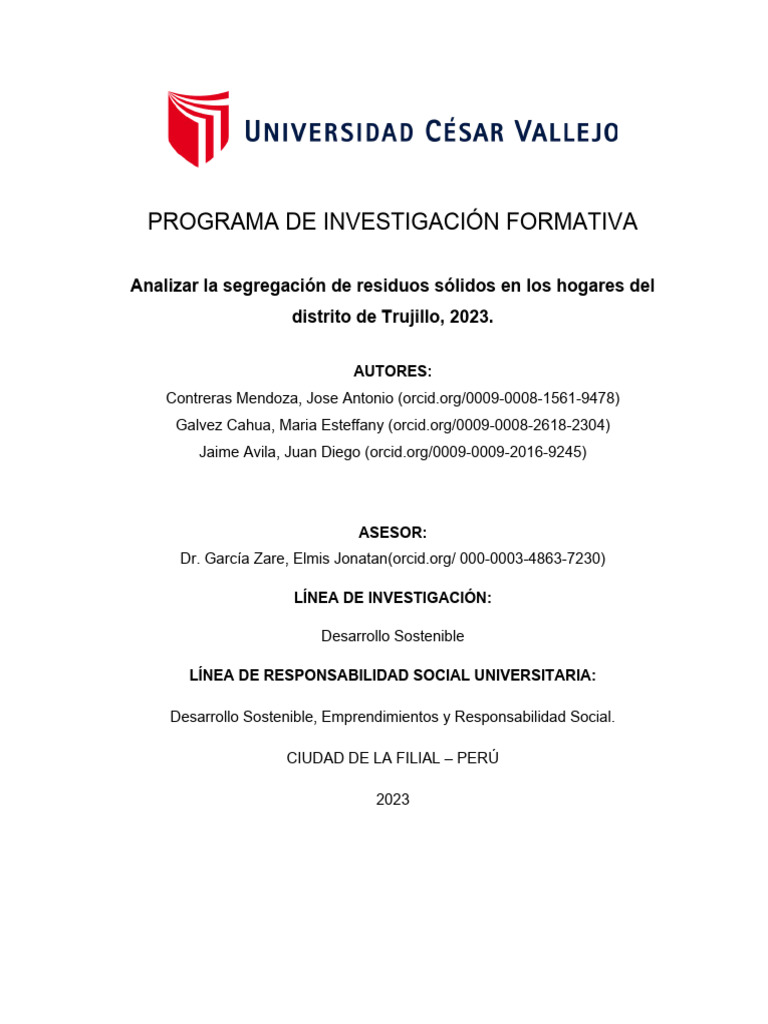 UNIVERSIDAD CÉSAR VALLEJO

PROGRAMA DE INVESTIGACIÓN FORMATIVA

Analizar la segregación de residuos sólidos en los hogares del distrito de Trujillo, 2023.

AUTORES:
Contreras Mendoza, Jose Antonio (orcid.org/0009-0008-1561-9478)
Galvez Cahua, Maria Esteffany (orcid.org/0009-0008-2618-2304)
Jaime Avila, Juan Diego (orcid.org/0009-0009-2016-9245)

ASESOR:
Dr. García Zare, Elmis Jonatan(orcid.org/ 000-0003-4863-7230)

LÍNEA DE INVESTIGACIÓN:

Desarrollo Sostenible

LÍNEA DE RESPONSABILIDAD SOCIAL UNIVERSITARIA:

Desarrollo Sostenible, Emprendimientos y Responsabilidad Social.

CIUDAD DE LA FILIAL – PERÚ

2023